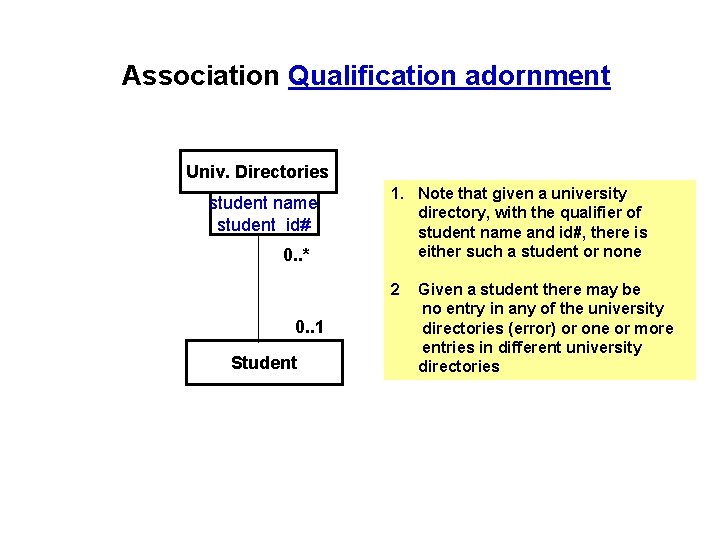 Association Qualification adornment

Univ. Directories

student name
student id#

0..*

0..1

Student

1. Note that given a university directory, with the qualifier of student name and id#, there is either such a student or none

2 Given a student there may be no entry in any of the university directories (error) or one or more entries in different university directories